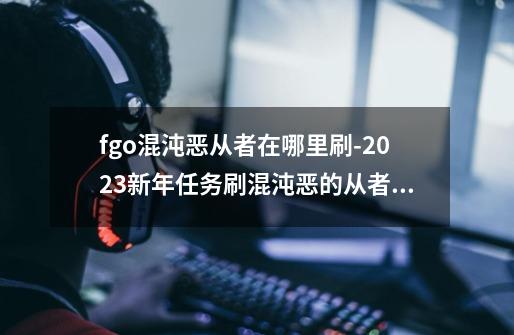 fgo混沌恶从者在哪里刷-2023新年任务刷混沌恶的从者...